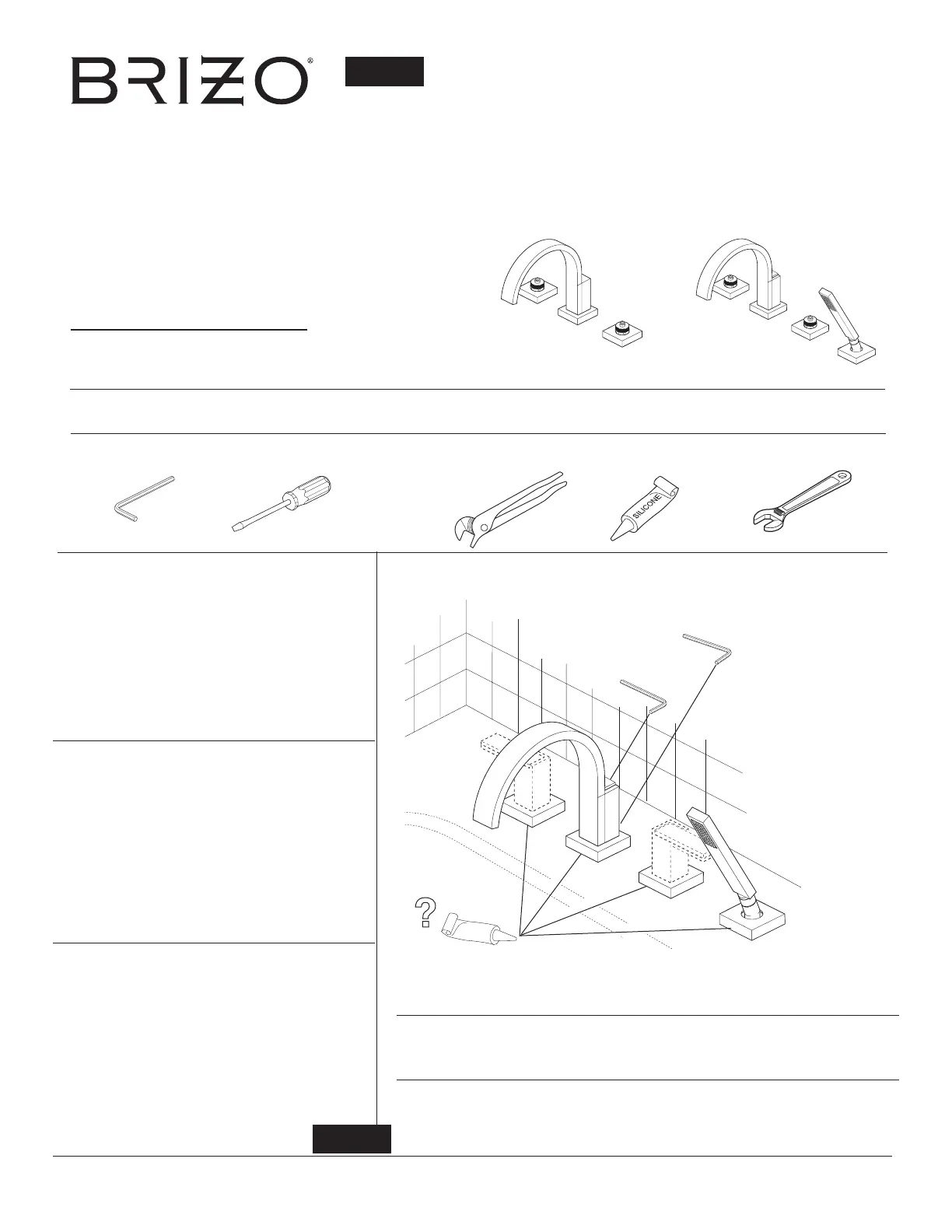 BRIZO®

SILICONE

?